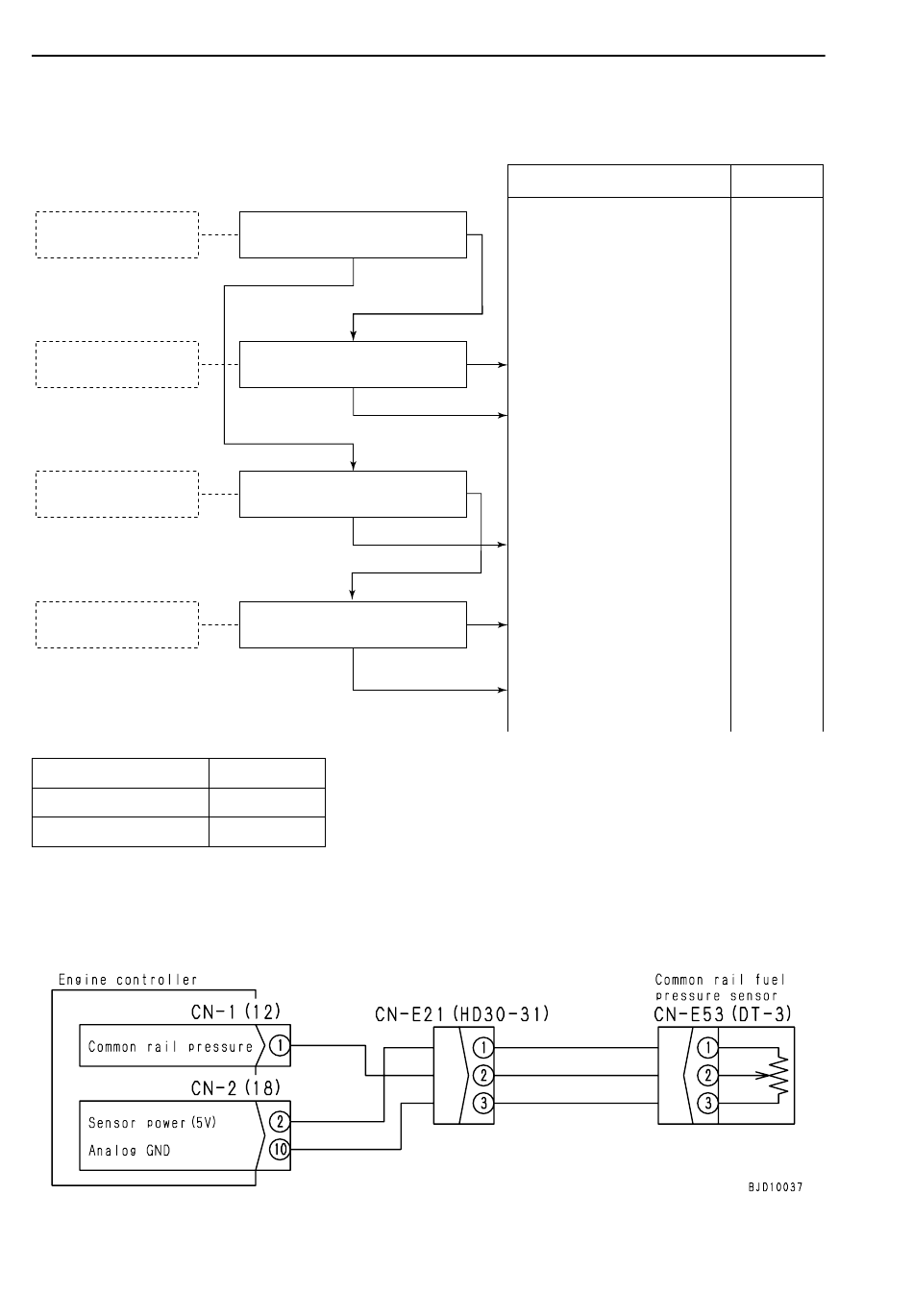 Engine controller

CN-1 (12)

Common rail pressure ①

CN-2 (18)

Sensor power (5V) ②

Analog GND ⑩

CN-E21 (HD30-31)

①

②

③

Common rail fuel pressure sensor

CN-E53 (DT-3)

①

②

③

BJD10037